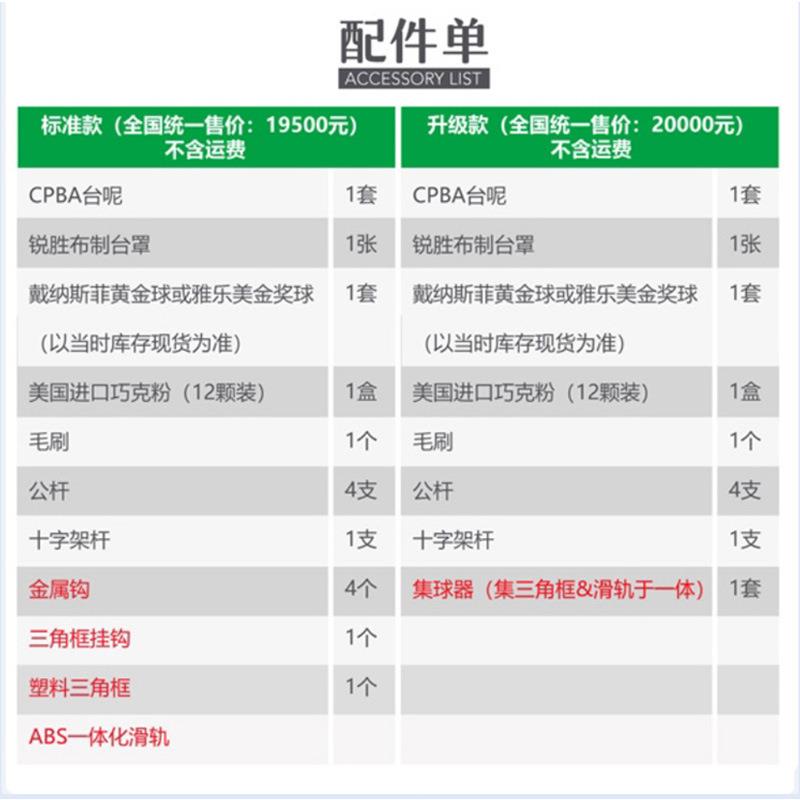 配件单
ACCESSORY LIST

| 标准款（全国统一售价：19500元）不含运费 | | 升级款（全国统一售价：20000元）不含运费 | |
|---|---|---|---|
| CPBA台呢 | 1套 | CPBA台呢 | 1套 |
| 锐胜布制台罩 | 1张 | 锐胜布制台罩 | 1张 |
| 戴纳斯菲黄金球或雅乐美金奖球（以当时库存现货为准） | 1套 | 戴纳斯菲黄金球或雅乐美金奖球（以当时库存现货为准） | 1套 |
| 美国进口巧克粉（12颗装） | 1盒 | 美国进口巧克粉（12颗装） | 1盒 |
| 毛刷 | 1个 | 毛刷 | 1个 |
| 公杆 | 4支 | 公杆 | 4支 |
| 十字架杆 | 1支 | 十字架杆 | 1支 |
| 金属钩 | 4个 | 集球器（集三角框&滑轨于一体） | 1套 |
| 三角框挂钩 | 1个 | | |
| 塑料三角框 | 1个 | | |
| ABS一体化滑轨 | | | |